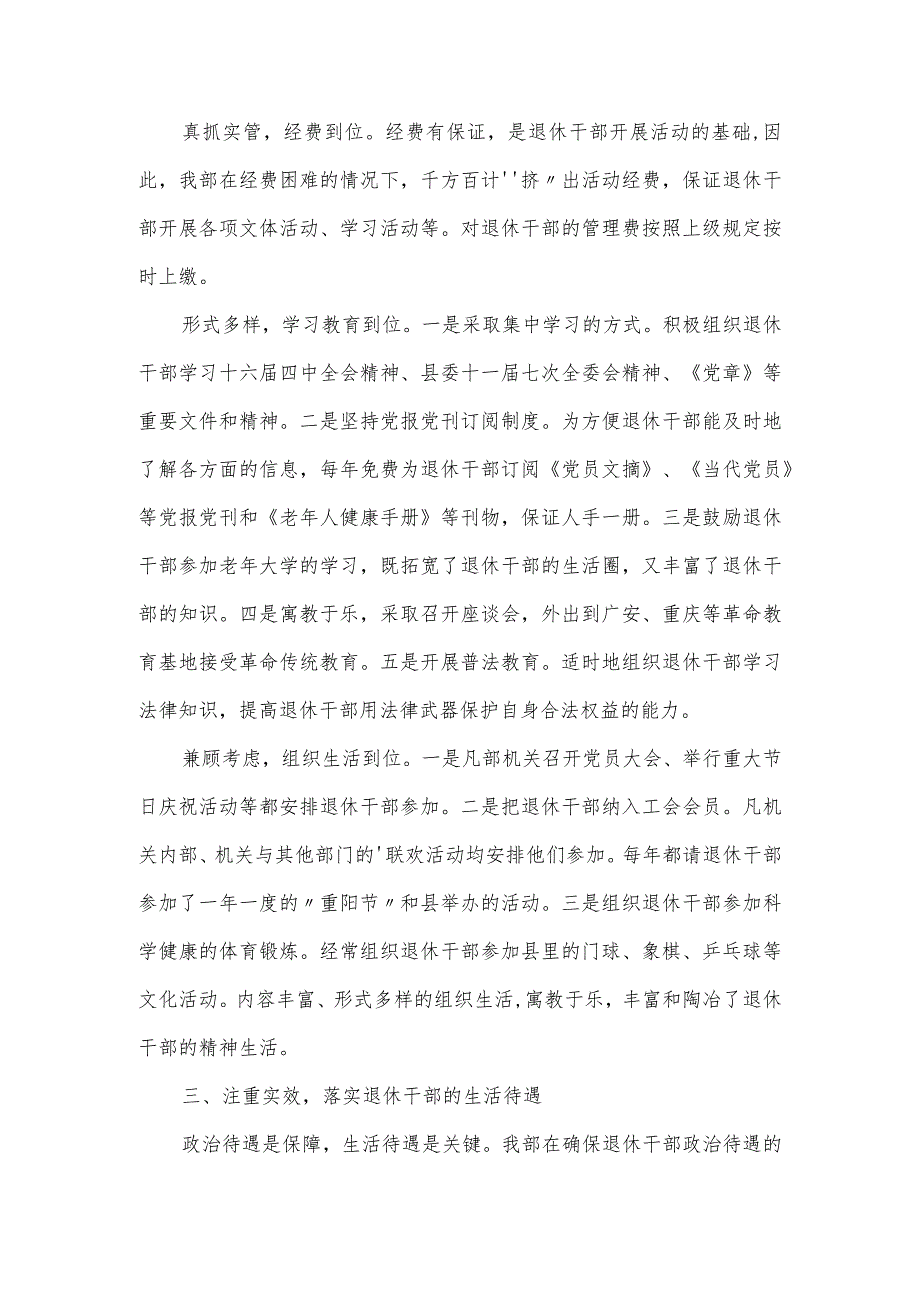 真抓实管，经费到位。经费有保证，是退休干部开展活动的基础,因此，我部在经费困难的情况下，千方百计''挤〃出活动经费，保证退休干部开展各项文体活动、学习活动等。对退休干部的管理费按照上级规定按时上缴。

形式多样，学习教育到位。一是采取集中学习的方式。积极组织退休干部学习十六届四中全会精神、县委十一届七次全委会精神、《党章》等重要文件和精神。二是坚持党报党刊订阅制度。为方便退休干部能及时地了解各方面的信息，每年免费为退休干部订阅《党员文摘》、《当代党员》等党报党刊和《老年人健康手册》等刊物，保证人手一册。三是鼓励退休干部参加老年大学的学习，既拓宽了退休干部的生活圈，又丰富了退休干部的知识。四是寓教于乐，采取召开座谈会，外出到广安、重庆等革命教育基地接受革命传统教育。五是开展普法教育。适时地组织退休干部学习法律知识，提高退休干部用法律武器保护自身合法权益的能力。

兼顾考虑，组织生活到位。一是凡部机关召开党员大会、举行重大节日庆祝活动等都安排退休干部参加。二是把退休干部纳入工会会员。凡机关内部、机关与其他部门的'联欢活动均安排他们参加。每年都请退休干部参加了一年一度的〃重阳节〃和县举办的活动。三是组织退休干部参加科学健康的体育锻炼。经常组织退休干部参加县里的门球、象棋、乒乓球等文化活动。内容丰富、形式多样的组织生活,寓教于乐，丰富和陶冶了退休干部的精神生活。

三、注重实效，落实退休干部的生活待遇

政治待遇是保障，生活待遇是关键。我部在确保退休干部政治待遇的